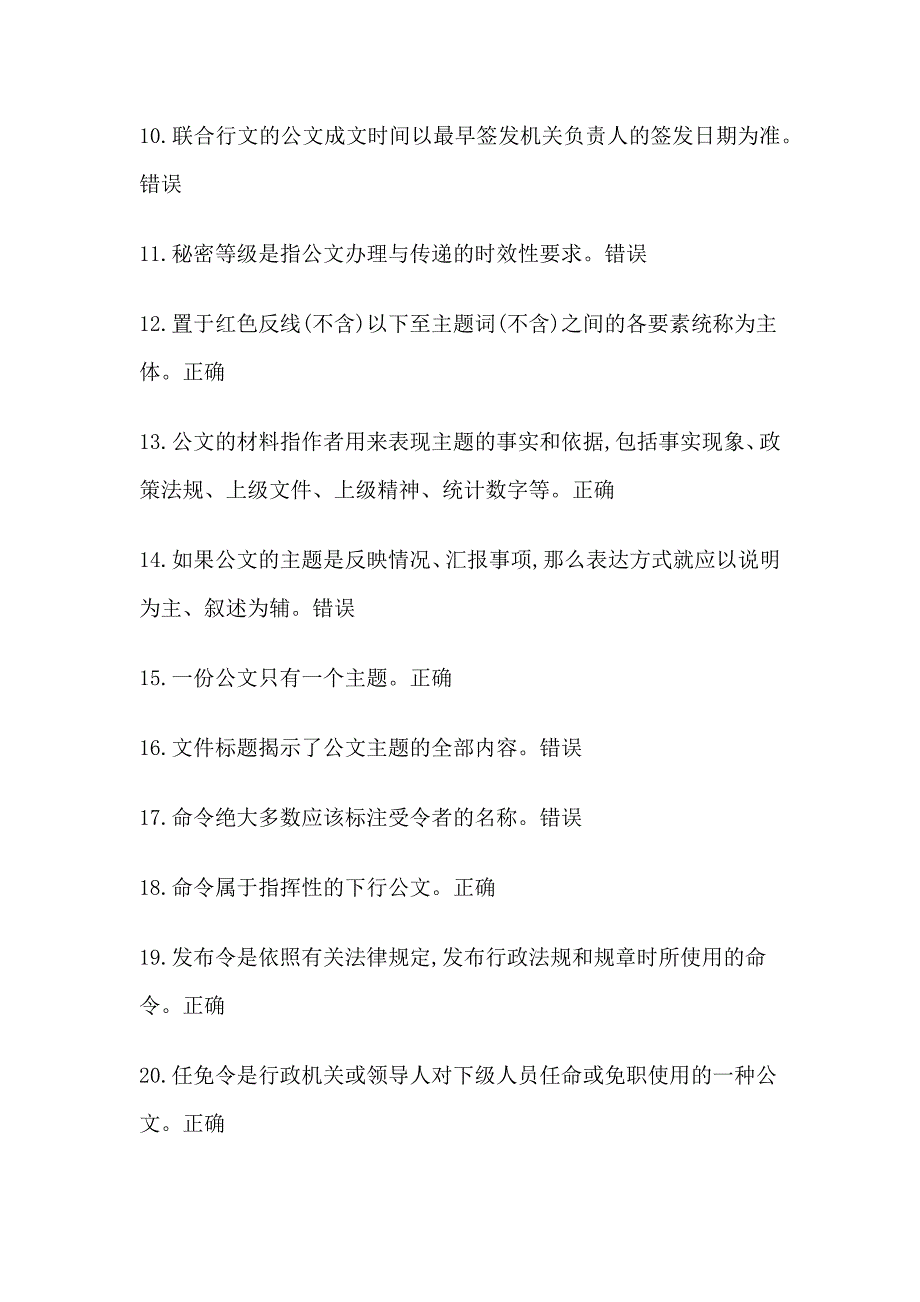 10.联合行文的公文成文时间以最早签发机关负责人的签发日期为准。错误

11.秘密等级是指公文办理与传递的时效性要求。错误

12.置于红色反线(不含)以下至主题词(不含)之间的各要素统称为主体。正确

13.公文的材料指作者用来表现主题的事实和依据,包括事实现象、政策法规、上级文件、上级精神、统计数字等。正确

14.如果公文的主题是反映情况、汇报事项,那么表达方式就应以说明为主、叙述为辅。错误

15.一份公文只有一个主题。正确

16.文件标题揭示了公文主题的全部内容。错误

17.命令绝大多数应该标注受令者的名称。错误

18.命令属于指挥性的下行公文。正确

19.发布令是依照有关法律规定,发布行政法规和规章时所使用的命令。正确

20.任免令是行政机关或领导人对下级人员任命或免职使用的一种公文。正确